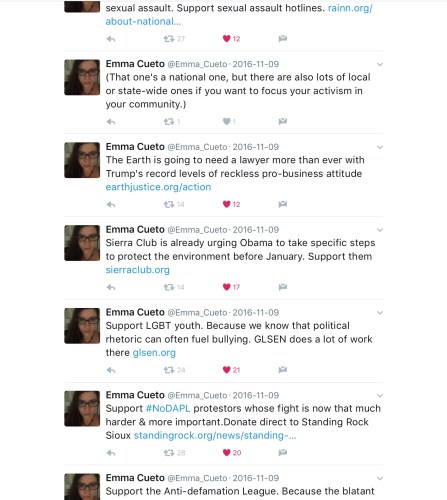 sexual assault. Support sexual assault hotlines. rainn.org/about-national...

27 12

Emma Cueto @Emma_Cueto · 2016-11-09
(That one's a national one, but there are also lots of local or state-wide ones if you want to focus your activism in your community.)

1 1

Emma Cueto @Emma_Cueto · 2016-11-09
The Earth is going to need a lawyer more than ever with Trump's record levels of reckless pro-business attitude earthjustice.org/action

14 12

Emma Cueto @Emma_Cueto · 2016-11-09
Sierra Club is already urging Obama to take specific steps to protect the environment before January. Support them sierraclub.org

14 17

Emma Cueto @Emma_Cueto · 2016-11-09
Support LGBT youth. Because we know that political rhetoric can often fuel bullying. GLSEN does a lot of work there glsen.org

24 21

Emma Cueto @Emma_Cueto · 2016-11-09
Support #NoDAPL protestors whose fight is now that much harder & more important.Donate direct to Standing Rock Sioux standingrock.org/news/standing-...

28 20

Emma Cueto @Emma_Cueto · 2016-11-09
Support the Anti-defamation League. Because the blatant